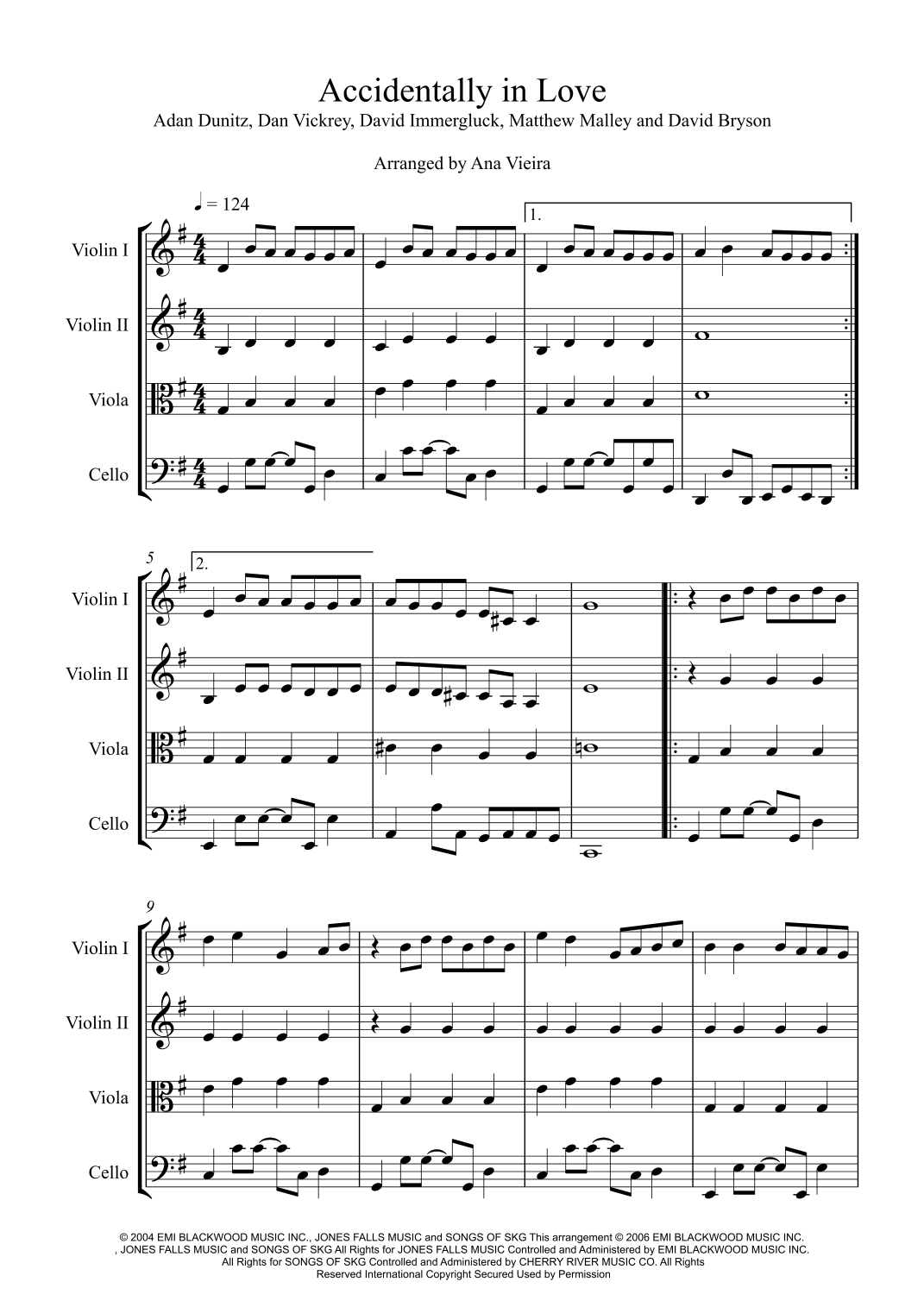 Accidentally in Love
Adan Dunitz, Dan Vickrey, David Immergluck, Matthew Malley and David Bryson

Arranged by Ana Vieira

♩ = 124

1.

Violin I

Violin II

Viola

Cello

5

2.

Violin I

Violin II

Viola

Cello

9

Violin I

Violin II

Viola

Cello

© 2004 EMI BLACKWOOD MUSIC INC., JONES FALLS MUSIC and SONGS OF SKG This arrangement © 2006 EMI BLACKWOOD MUSIC INC. , JONES FALLS MUSIC and SONGS OF SKG All Rights for JONES FALLS MUSIC Controlled and Administered by EMI BLACKWOOD MUSIC INC. All Rights for SONGS OF SKG Controlled and Administered by CHERRY RIVER MUSIC CO. All Rights Reserved International Copyright Secured Used by Permission